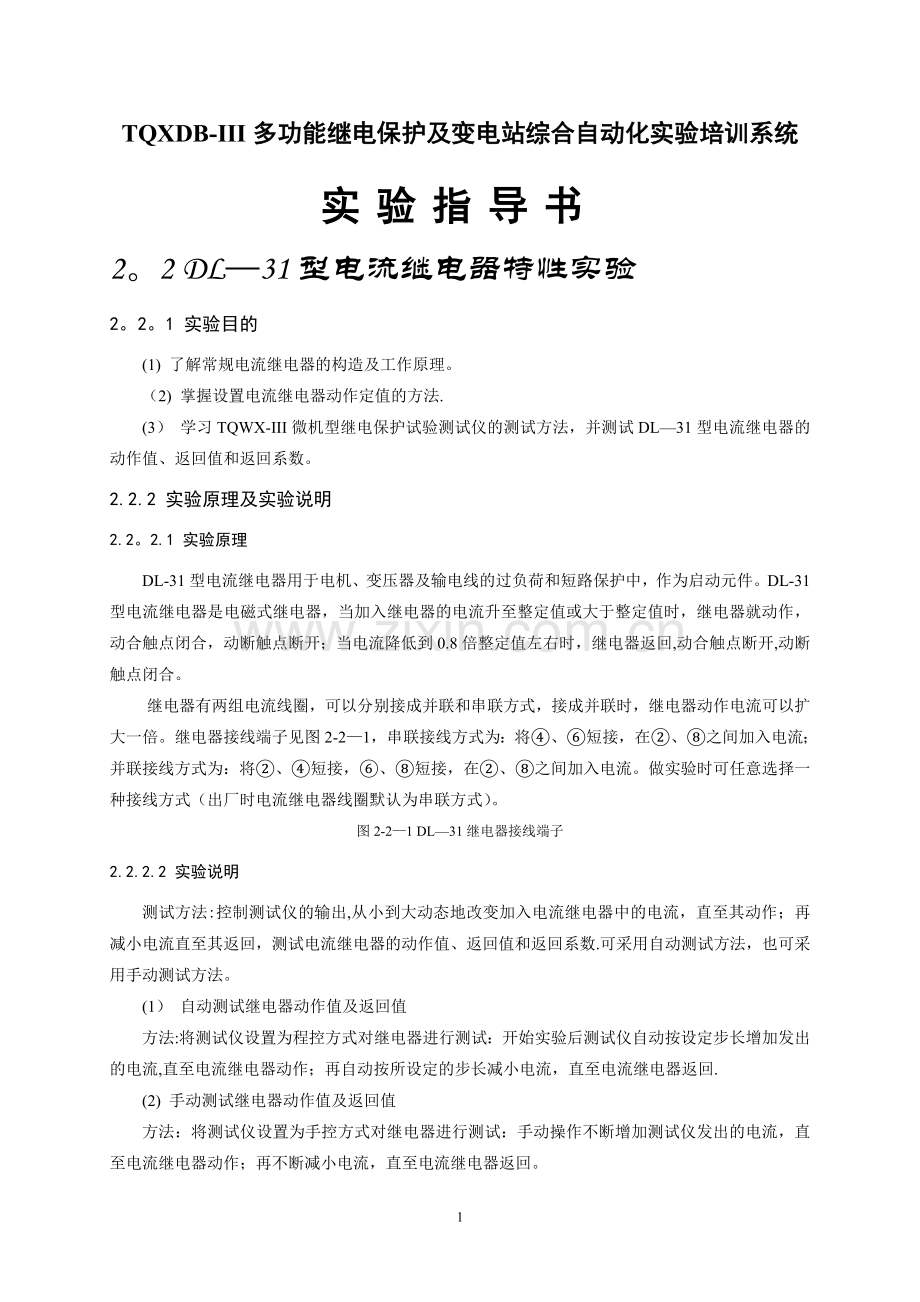 TQXDB-III 多功能继电保护及变电站综合自动化实验培训系统

实 验 指 导 书

2。2 DL—31 型电流继电器特性实验

2。2。1 实验目的

(1) 了解常规电流继电器的构造及工作原理。

(2) 掌握设置电流继电器动作定值的方法.

(3) 学习 TQWX-III 微机型继电保护试验测试仪的测试方法，并测试 DL—31 型电流继电器的动作值、返回值和返回系数。

2.2.2 实验原理及实验说明

2.2。2.1 实验原理

DL-31 型电流继电器用于电机、变压器及输电线的过负荷和短路保护中，作为启动元件。DL-31 型电流继电器是电磁式继电器，当加入继电器的电流升至整定值或大于整定值时，继电器就动作，动合触点闭合，动断触点断开；当电流降低到 0.8 倍整定值左右时，继电器返回,动合触点断开,动断触点闭合。

继电器有两组电流线圈，可以分别接成并联和串联方式，接成并联时，继电器动作电流可以扩大一倍。继电器接线端子见图 2-2—1，串联接线方式为：将④、⑥短接，在②、⑧之间加入电流；并联接线方式为：将②、④短接，⑥、⑧短接，在②、⑧之间加入电流。做实验时可任意选择一种接线方式（出厂时电流继电器线圈默认为串联方式）。

图 2-2—1 DL—31 继电器接线端子

2.2.2.2 实验说明

测试方法:控制测试仪的输出,从小到大动态地改变加入电流继电器中的电流，直至其动作；再减小电流直至其返回，测试电流继电器的动作值、返回值和返回系数.可采用自动测试方法，也可采用手动测试方法。

(1) 自动测试继电器动作值及返回值

方法:将测试仪设置为程控方式对继电器进行测试：开始实验后测试仪自动按设定步长增加发出的电流,直至电流继电器动作；再自动按所设定的步长减小电流，直至电流继电器返回.

(2) 手动测试继电器动作值及返回值

方法：将测试仪设置为手控方式对继电器进行测试：手动操作不断增加测试仪发出的电流，直至电流继电器动作；再不断减小电流，直至电流继电器返回。

1